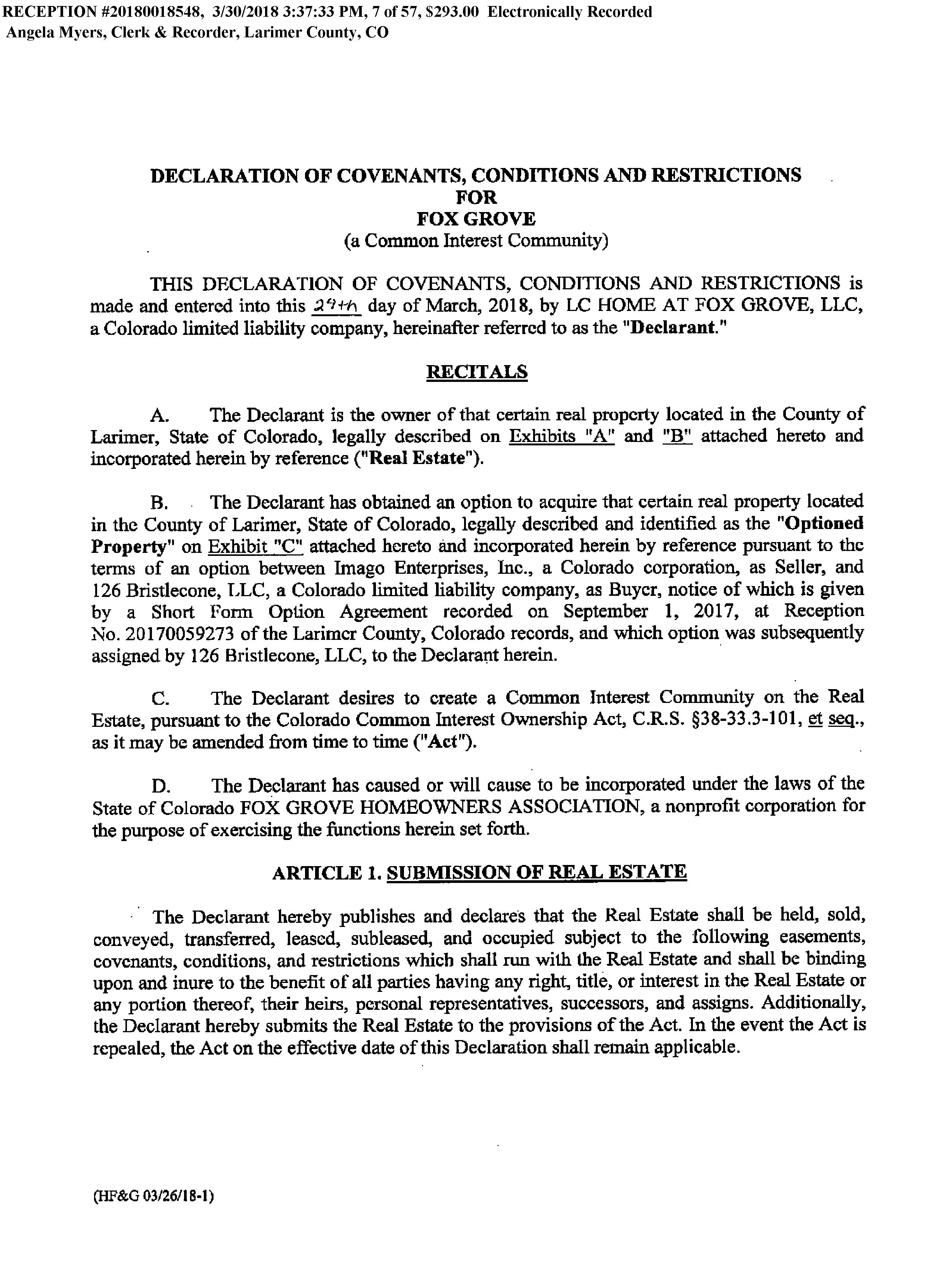 RECEPTION #20180018548, 3/30/2018 3:37:33 PM, 7 of 57, $293.00 Electronically Recorded
Angela Myers, Clerk & Recorder, Larimer County, CO

DECLARATION OF COVENANTS, CONDITIONS AND RESTRICTIONS
FOR
FOX GROVE
(a Common Interest Community)

THIS DECLARATION OF COVENANTS, CONDITIONS AND RESTRICTIONS is made and entered into this 29th day of March, 2018, by LC HOME AT FOX GROVE, LLC, a Colorado limited liability company, hereinafter referred to as the "Declarant."

RECITALS

A. The Declarant is the owner of that certain real property located in the County of Larimer, State of Colorado, legally described on Exhibits "A" and "B" attached hereto and incorporated herein by reference ("Real Estate").

B. The Declarant has obtained an option to acquire that certain real property located in the County of Larimer, State of Colorado, legally described and identified as the "Optioned Property" on Exhibit "C" attached hereto and incorporated herein by reference pursuant to the terms of an option between Imago Enterprises, Inc., a Colorado corporation, as Seller, and 126 Bristlecone, LLC, a Colorado limited liability company, as Buyer, notice of which is given by a Short Form Option Agreement recorded on September 1, 2017, at Reception No. 20170059273 of the Larimer County, Colorado records, and which option was subsequently assigned by 126 Bristlecone, LLC, to the Declarant herein.

C. The Declarant desires to create a Common Interest Community on the Real Estate, pursuant to the Colorado Common Interest Ownership Act, C.R.S. §38-33.3-101, et seq., as it may be amended from time to time ("Act").

D. The Declarant has caused or will cause to be incorporated under the laws of the State of Colorado FOX GROVE HOMEOWNERS ASSOCIATION, a nonprofit corporation for the purpose of exercising the functions herein set forth.

ARTICLE 1. SUBMISSION OF REAL ESTATE

The Declarant hereby publishes and declares that the Real Estate shall be held, sold, conveyed, transferred, leased, subleased, and occupied subject to the following easements, covenants, conditions, and restrictions which shall run with the Real Estate and shall be binding upon and inure to the benefit of all parties having any right, title, or interest in the Real Estate or any portion thereof, their heirs, personal representatives, successors, and assigns. Additionally, the Declarant hereby submits the Real Estate to the provisions of the Act. In the event the Act is repealed, the Act on the effective date of this Declaration shall remain applicable.

(HF&G 03/26/18-1)